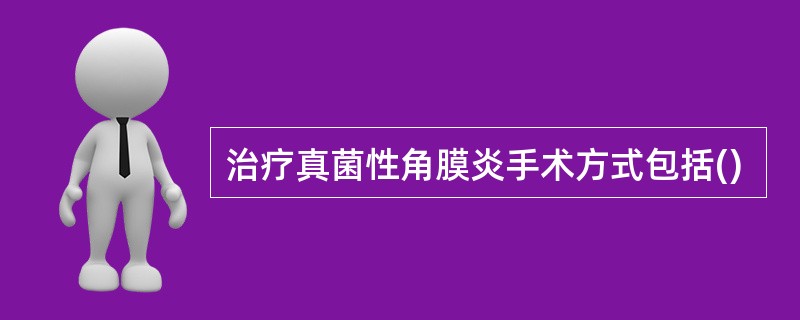 治疗真菌性角膜炎手术方式包括()